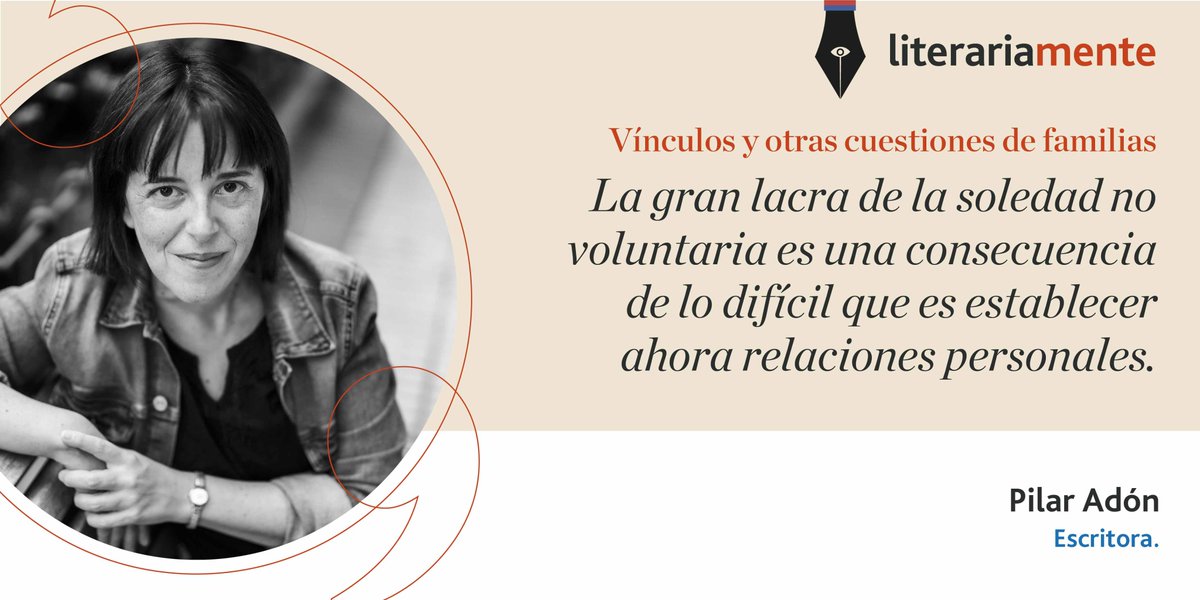 literariamente

Vínculos y otras cuestiones de familias

La gran lacra de la soledad no voluntaria es una consecuencia de lo difícil que es establecer ahora relaciones personales.

Pilar Adón
Escritora.